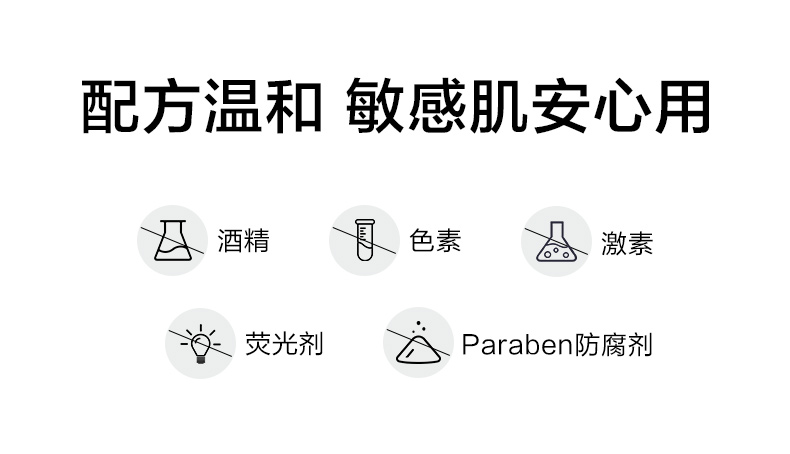 配方温和 敏感肌安心用

酒精

色素

激素

荧光剂

Paraben防腐剂